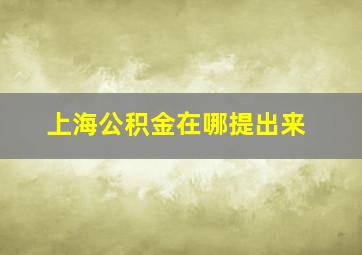 上海公积金在哪提出来